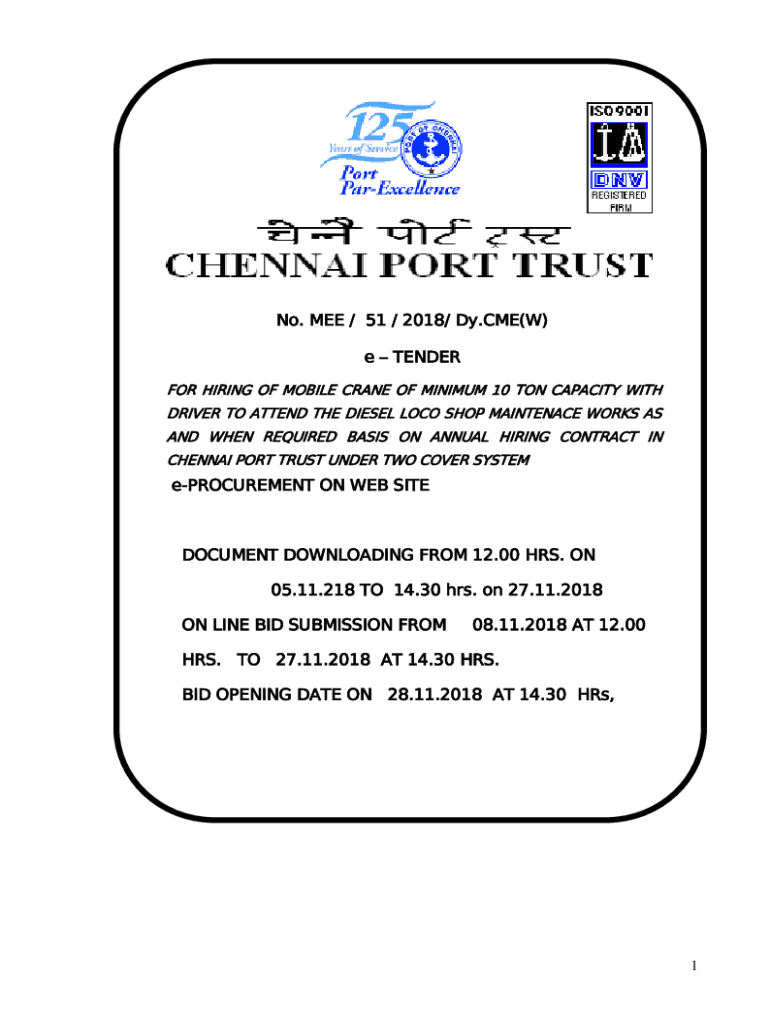 125
Years of Service
PORT OF CHENNAI
Port
Par-Excellence

ISO 9001
DNV
REGISTERED FIRM

चेन्नै पोर्ट ट्रस्ट
CHENNAI PORT TRUST

No. MEE / 51 / 2018/ Dy.CME(W)

e – TENDER

FOR HIRING OF MOBILE CRANE OF MINIMUM 10 TON CAPACITY WITH DRIVER TO ATTEND THE DIESEL LOCO SHOP MAINTENACE WORKS AS AND WHEN REQUIRED BASIS ON ANNUAL HIRING CONTRACT IN CHENNAI PORT TRUST UNDER TWO COVER SYSTEM

e-PROCUREMENT ON WEB SITE

DOCUMENT DOWNLOADING FROM 12.00 HRS. ON

05.11.218 TO 14.30 hrs. on 27.11.2018

ON LINE BID SUBMISSION FROM 08.11.2018 AT 12.00

HRS. TO 27.11.2018 AT 14.30 HRS.

BID OPENING DATE ON 28.11.2018 AT 14.30 HRs,

1